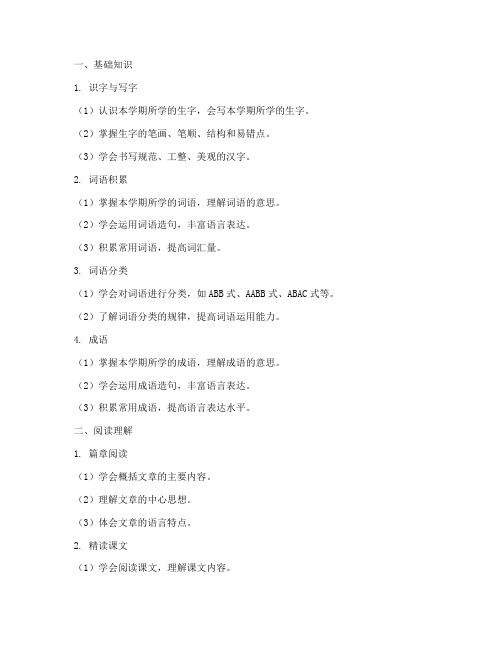 一、基础知识

1. 识字与写字

（1）认识本学期所学的生字，会写本学期所学的生字。

（2）掌握生字的笔画、笔顺、结构和易错点。

（3）学会书写规范、工整、美观的汉字。

2. 词语积累

（1）掌握本学期所学的词语，理解词语的意思。

（2）学会运用词语造句，丰富语言表达。

（3）积累常用词语，提高词汇量。

3. 词语分类

（1）学会对词语进行分类，如 ABB 式、AABB 式、ABAC 式等。

（2）了解词语分类的规律，提高词语运用能力。

4. 成语

（1）掌握本学期所学的成语，理解成语的意思。

（2）学会运用成语造句，丰富语言表达。

（3）积累常用成语，提高语言表达水平。

二、阅读理解

1. 篇章阅读

（1）学会概括文章的主要内容。

（2）理解文章的中心思想。

（3）体会文章的语言特点。

2. 精读课文

（1）学会阅读课文，理解课文内容。